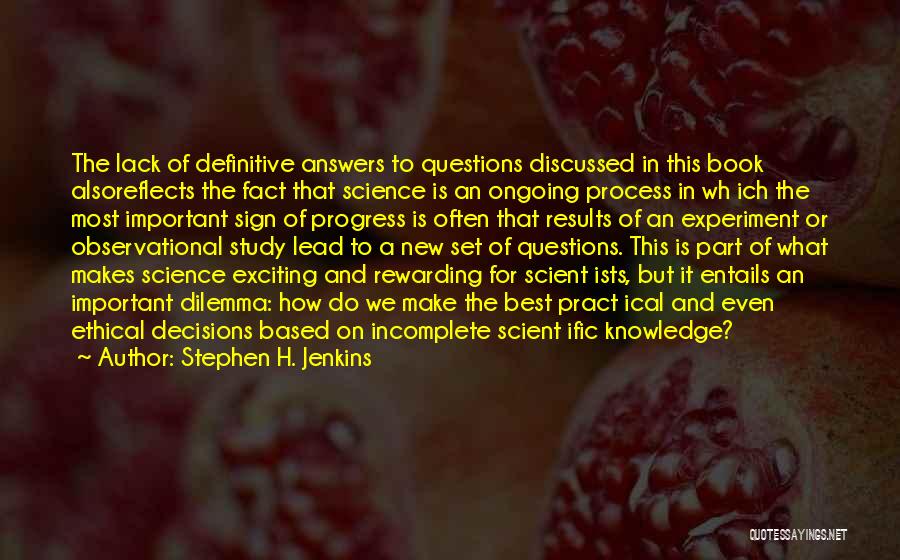 The lack of definitive answers to questions discussed in this book alsoreflects the fact that science is an ongoing process in wh ich the most important sign of progress is often that results of an experiment or observational study lead to a new set of questions. This is part of what makes science exciting and rewarding for scient ists, but it entails an important dilemma: how do we make the best pract ical and even ethical decisions based on incomplete scient ific knowledge?
~ Author: Stephen H. Jenkins

QUOTESSAYINGS.NET